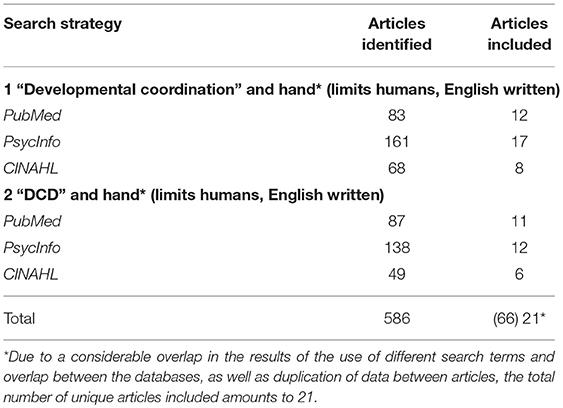 | Search strategy | Articles identified | Articles included |
|---|---|---|
| 1 “Developmental coordination” and hand* (limits humans, English written) | | |
| PubMed | 83 | 12 |
| PsycInfo | 161 | 17 |
| CINAHL | 68 | 8 |
| 2 “DCD” and hand* (limits humans, English written) | | |
| PubMed | 87 | 11 |
| PsycInfo | 138 | 12 |
| CINAHL | 49 | 6 |
| Total | 586 | (66) 21* |

*Due to a considerable overlap in the results of the use of different search terms and overlap between the databases, as well as duplication of data between articles, the total number of unique articles included amounts to 21.